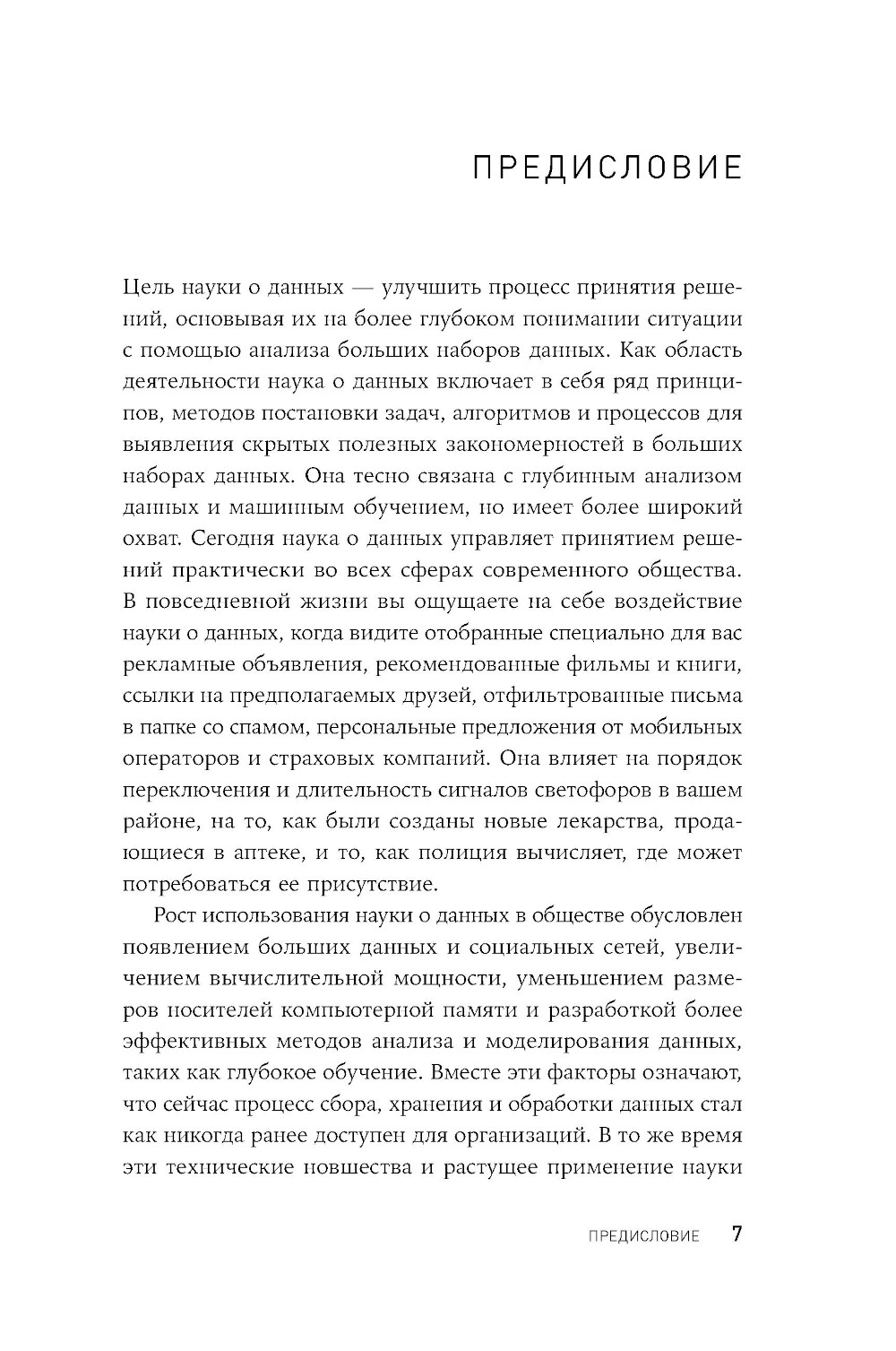 ПРЕДИСЛОВИЕ

Цель науки о данных — улучшить процесс принятия решений, основывая их на более глубоком понимании ситуации с помощью анализа больших наборов данных. Как область деятельности наука о данных включает в себя ряд принципов, методов постановки задач, алгоритмов и процессов для выявления скрытых полезных закономерностей в больших наборах данных. Она тесно связана с глубинным анализом данных и машинным обучением, но имеет более широкий охват. Сегодня наука о данных управляет принятием решений практически во всех сферах современного общества. В повседневной жизни вы ощущаете на себе воздействие науки о данных, когда видите отобранные специально для вас рекламные объявления, рекомендованные фильмы и книги, ссылки на предполагаемых друзей, отфильтрованные письма в папке со спамом, персональные предложения от мобильных операторов и страховых компаний. Она влияет на порядок переключения и длительность сигналов светофоров в вашем районе, на то, как были созданы новые лекарства, продающиеся в аптеке, и то, как полиция вычисляет, где может потребоваться ее присутствие.

Рост использования науки о данных в обществе обусловлен появлением больших данных и социальных сетей, увеличением вычислительной мощности, уменьшением размеров носителей компьютерной памяти и разработкой более эффективных методов анализа и моделирования данных, таких как глубокое обучение. Вместе эти факторы означают, что сейчас процесс сбора, хранения и обработки данных стал как никогда ранее доступен для организаций. В то же время эти технические новшества и растущее применение науки

ПРЕДИСЛОВИЕ 7